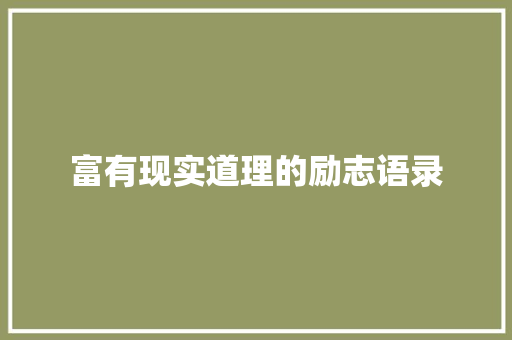 富有现实道理的励志语录